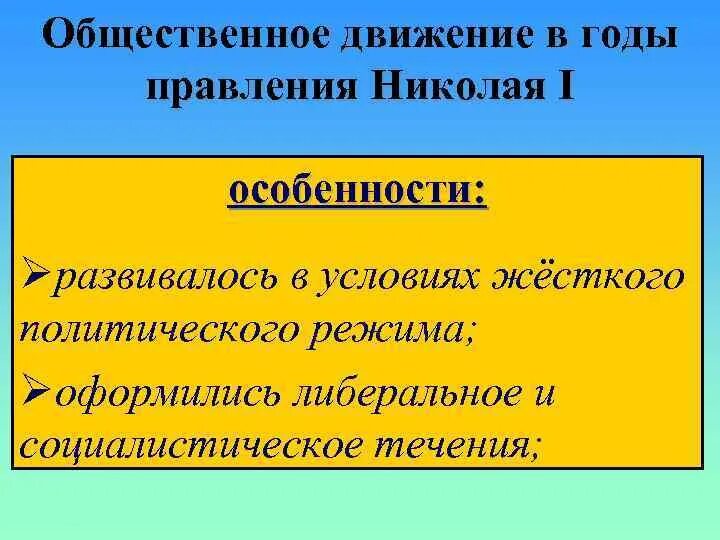 Общественное движение в годы правления Николая I

особенности:

➢развивалось в условиях жёсткого политического режима;

➢оформились либеральное и социалистическое течения;